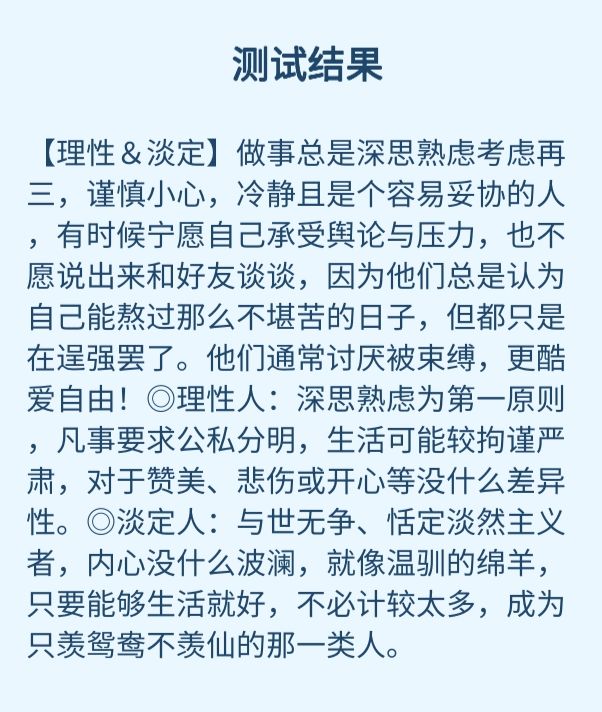 测试结果

【理性＆淡定】做事总是深思熟虑考虑再三，谨慎小心，冷静且是个容易妥协的人，有时候宁愿自己承受舆论与压力，也不愿说出来和好友谈谈，因为他们总是认为自己能熬过那么不堪苦的日子，但都只是在逞强罢了。他们通常讨厌被束缚，更酷爱自由！◎理性人：深思熟虑为第一原则，凡事要求公私分明，生活可能较拘谨严肃，对于赞美、悲伤或开心等没什么差异性。◎淡定人：与世无争、恬定淡然主义者，内心没什么波澜，就像温驯的绵羊，只要能够生活就好，不必计较太多，成为只羡鸳鸯不羡仙的那一类人。